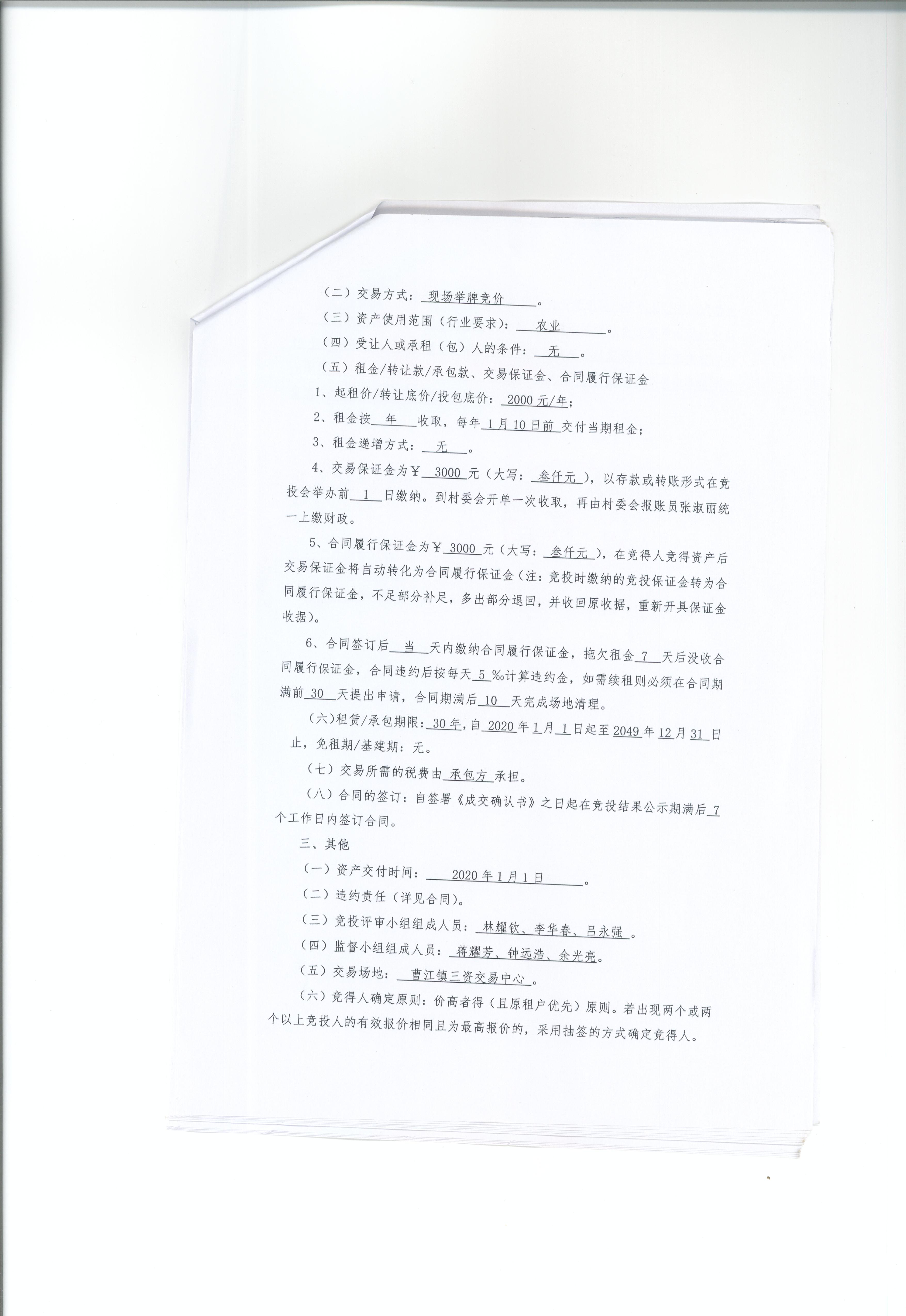 （二）交易方式：现场举牌竞价。

（三）资产使用范围（行业要求）：农业。

（四）受让人或承租（包）人的条件：无。

（五）租金/转让款/承包款、交易保证金、合同履行保证金

1、起租价/转让底价/投包底价：2000元/年；

2、租金按年收取，每年1月10日前交付当期租金；

3、租金递增方式：无。

4、交易保证金为￥3000元（大写：叁仟元），以存款或转账形式在竞投会举办前1日缴纳。到村委会开单一次收取，再由村委会报账员张淑丽统一上缴财政。

5、合同履行保证金为￥3000元（大写：叁仟元），在竞得人竞得资产后交易保证金将自动转化为合同履行保证金（注：竞投时缴纳的竞投保证金转为合同履行保证金，不足部分补足，多出部分退回，并收回原收据，重新开具保证金收据）。

6、合同签订后当天内缴纳合同履行保证金，拖欠租金7天后没收合同履行保证金，合同违约后按每天5‰计算违约金，如需续租则必须在合同期满前30天提出申请，合同期满后10天完成场地清理。

（六）租赁/承包期限：30年，自2020年1月1日起至2049年12月31日止，免租期/基建期：无。

（七）交易所需的税费由承包方承担。

（八）合同的签订：自签署《成交确认书》之日起在竞投结果公示期满后7个工作日内签订合同。

三、其他

（一）资产交付时间：2020年1月1日。

（二）违约责任（详见合同）。

（三）竞投评审小组组成人员：林耀钦、李华春、吕永强。

（四）监督小组组成人员：蒋耀芳、钟远浩、余光亮。

（五）交易场地：曹江镇三资交易中心。

（六）竞得人确定原则：价高者得（且原租户优先）原则。若出现两个或两个以上竞投人的有效报价相同且为最高报价的，采用抽签的方式确定竞得人。